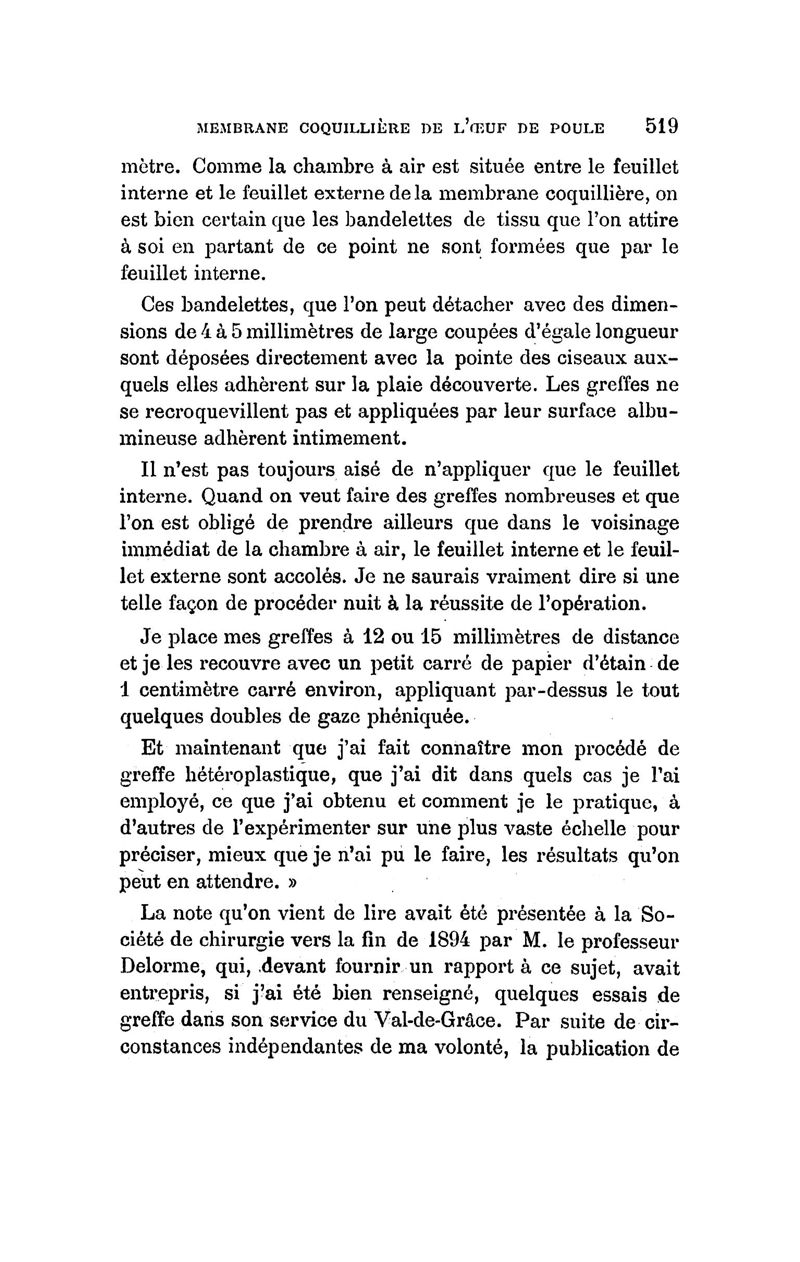 MEMBRANE COQUILLIÈRE DE L'ŒUF DE POULE 519

mètre. Comme la chambre à air est située entre le feuillet interne et le feuillet externe de la membrane coquillière, on est bien certain que les bandelettes de tissu que l'on attire à soi en partant de ce point ne sont formées que par le feuillet interne.

Ces bandelettes, que l'on peut détacher avec des dimensions de 4 à 5 millimètres de large coupées d'égale longueur sont déposées directement avec la pointe des ciseaux auxquels elles adhèrent sur la plaie découverte. Les greffes ne se recroquevillent pas et appliquées par leur surface albumineuse adhèrent intimement.

Il n'est pas toujours aisé de n'appliquer que le feuillet interne. Quand on veut faire des greffes nombreuses et que l'on est obligé de prendre ailleurs que dans le voisinage immédiat de la chambre à air, le feuillet interne et le feuillet externe sont accolés. Je ne saurais vraiment dire si une telle façon de procéder nuit à la réussite de l'opération.

Je place mes greffes à 12 ou 15 millimètres de distance et je les recouvre avec un petit carré de papier d'étain de 1 centimètre carré environ, appliquant par-dessus le tout quelques doubles de gaze phéniquée.

Et maintenant que j'ai fait connaître mon procédé de greffe hétéroplastique, que j'ai dit dans quels cas je l'ai employé, ce que j'ai obtenu et comment je le pratique, à d'autres de l'expérimenter sur une plus vaste échelle pour préciser, mieux que je n'ai pu le faire, les résultats qu'on peut en attendre. »

La note qu'on vient de lire avait été présentée à la Société de chirurgie vers la fin de 1894 par M. le professeur Delorme, qui, devant fournir un rapport à ce sujet, avait entrepris, si j'ai été bien renseigné, quelques essais de greffe dans son service du Val-de-Grâce. Par suite de circonstances indépendantes de ma volonté, la publication de